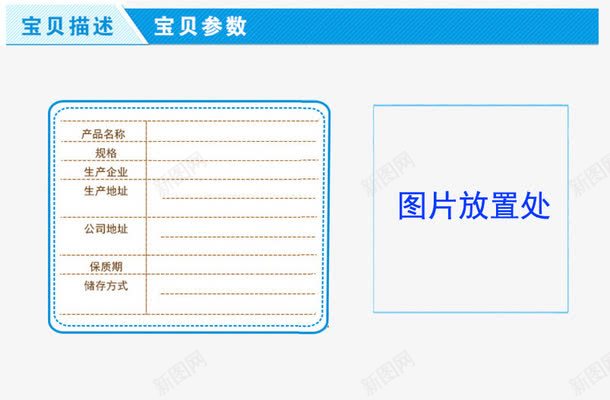 宝贝描述 宝贝参数

产品名称
规格
生产企业
生产地址
公司地址
保质期
储存方式

图片放置处

新图网 新图网 新图网 新图网 新图网 新图网